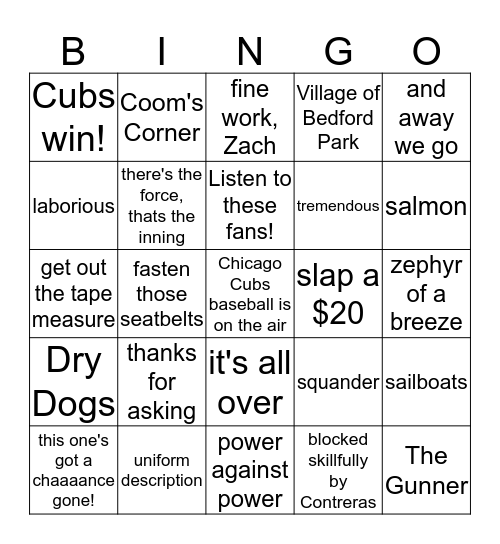 | B | I | N | G | O |
|---|---|---|---|---|
| Cubs win! | Coom's Corner | fine work, Zach | Village of Bedford Park | and away we go |
| laborious | there's the force, thats the inning | Listen to these fans! | tremendous | salmon |
| get out the tape measure | fasten those seatbelts | Chicago Cubs baseball is on the air | slap a $20 | zephyr of a breeze |
| Dry Dogs | thanks for asking | it's all over | squander | sailboats |
| this one's got a chaaaance gone! | uniform description | power against power | blocked skillfully by Contreras | The Gunner |